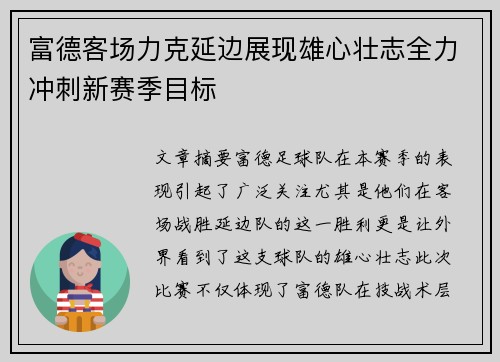 富德客场力克延边展现雄心壮志全力冲刺新赛季目标

文章摘要富德足球队在本赛季的表现引起了广泛关注尤其是他们在客场战胜延边队的这一胜利更是让外界看到了这支球队的雄心壮志此次比赛不仅体现了富德队在技战术层